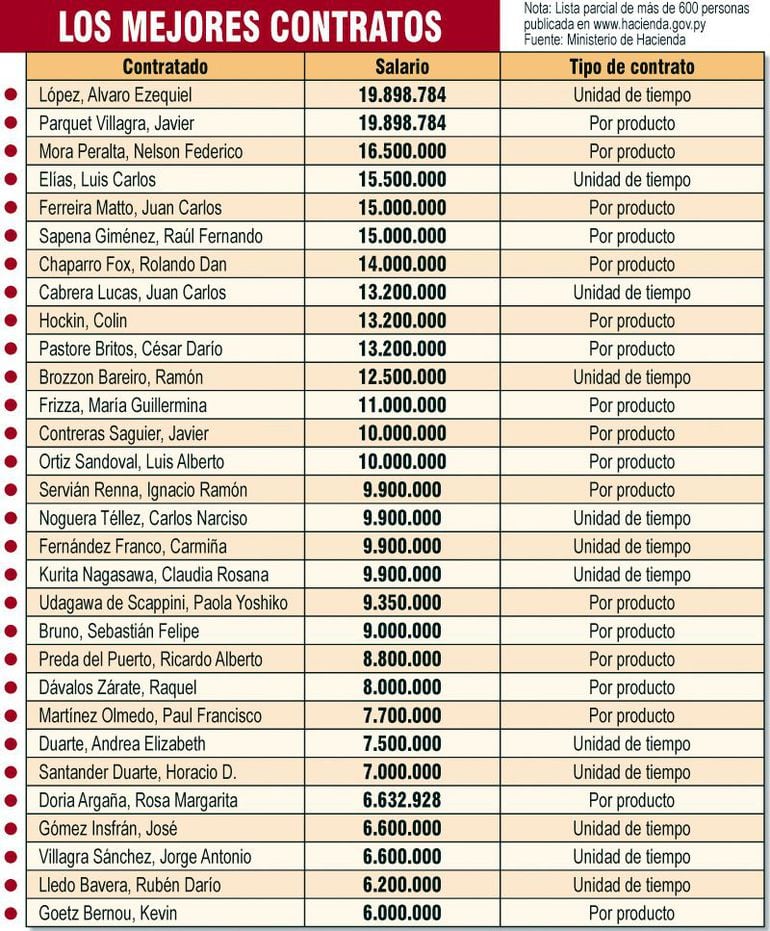 LOS MEJORES CONTRATOS

Nota: Lista parcial de más de 600 personas publicada en www.hacienda.gov.py
Fuente: Ministerio de Hacienda

| Contratado | Salario | Tipo de contrato |
|---|---|---|
| López, Alvaro Ezequiel | 19.898.784 | Unidad de tiempo |
| Parquet Villagra, Javier | 19.898.784 | Por producto |
| Mora Peralta, Nelson Federico | 16.500.000 | Por producto |
| Elías, Luis Carlos | 15.500.000 | Unidad de tiempo |
| Ferreira Matto, Juan Carlos | 15.000.000 | Por producto |
| Sapena Giménez, Raúl Fernando | 15.000.000 | Por producto |
| Chaparro Fox, Rolando Dan | 14.000.000 | Por producto |
| Cabrera Lucas, Juan Carlos | 13.200.000 | Unidad de tiempo |
| Hockin, Colin | 13.200.000 | Por producto |
| Pastore Britos, César Darío | 13.200.000 | Por producto |
| Brozzon Bareiro, Ramón | 12.500.000 | Unidad de tiempo |
| Frizza, María Guillermina | 11.000.000 | Por producto |
| Contreras Saguier, Javier | 10.000.000 | Por producto |
| Ortiz Sandoval, Luis Alberto | 10.000.000 | Por producto |
| Servián Renna, Ignacio Ramón | 9.900.000 | Por producto |
| Noguera Téllez, Carlos Narciso | 9.900.000 | Unidad de tiempo |
| Fernández Franco, Carmiña | 9.900.000 | Unidad de tiempo |
| Kurita Nagasawa, Claudia Rosana | 9.900.000 | Unidad de tiempo |
| Udagawa de Scappini, Paola Yoshiko | 9.350.000 | Por producto |
| Bruno, Sebastián Felipe | 9.000.000 | Por producto |
| Preda del Puerto, Ricardo Alberto | 8.800.000 | Por producto |
| Dávalos Zárate, Raquel | 8.000.000 | Por producto |
| Martínez Olmedo, Paul Francisco | 7.700.000 | Por producto |
| Duarte, Andrea Elizabeth | 7.500.000 | Unidad de tiempo |
| Santander Duarte, Horacio D. | 7.000.000 | Unidad de tiempo |
| Doria Argaña, Rosa Margarita | 6.632.928 | Por producto |
| Gómez Insfrán, José | 6.600.000 | Unidad de tiempo |
| Villagra Sánchez, Jorge Antonio | 6.600.000 | Unidad de tiempo |
| Lledo Bavera, Rubén Darío | 6.200.000 | Unidad de tiempo |
| Goetz Bernou, Kevin | 6.000.000 | Por producto |